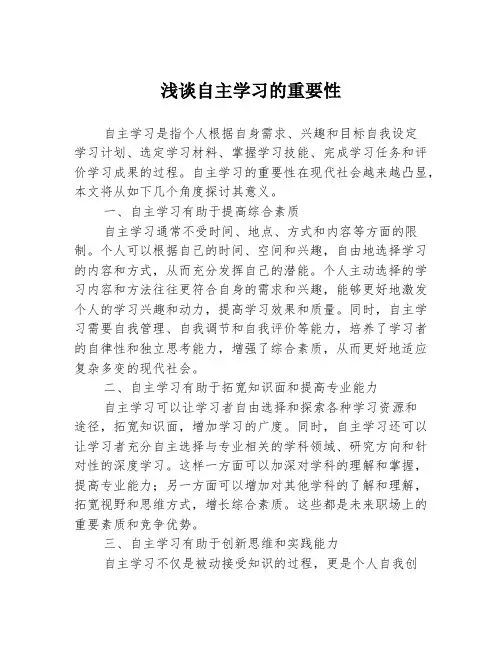 浅谈自主学习的重要性

自主学习是指个人根据自身需求、兴趣和目标自我设定学习计划、选定学习材料、掌握学习技能、完成学习任务和评价学习成果的过程。自主学习的重要性在现代社会越来越凸显，本文将从如下几个角度探讨其意义。

一、自主学习有助于提高综合素质

自主学习通常不受时间、地点、方式和内容等方面的限制。个人可以根据自己的时间、空间和兴趣，自由地选择学习的内容和方式，从而充分发挥自己的潜能。个人主动选择的学习内容和方法往往更符合自身的需求和兴趣，能够更好地激发个人的学习兴趣和动力，提高学习效果和质量。同时，自主学习需要自我管理、自我调节和自我评价等能力，培养了学习者的自律性和独立思考能力，增强了综合素质，从而更好地适应复杂多变的现代社会。

二、自主学习有助于拓宽知识面和提高专业能力

自主学习可以让学习者自由选择和探索各种学习资源和途径，拓宽知识面，增加学习的广度。同时，自主学习还可以让学习者充分自主选择与专业相关的学科领域、研究方向和针对性的深度学习。这样一方面可以加深对学科的理解和掌握，提高专业能力；另一方面可以增加对其他学科的了解和理解，拓宽视野和思维方式，增长综合素质。这些都是未来职场上的重要素质和竞争优势。

三、自主学习有助于创新思维和实践能力

自主学习不仅是被动接受知识的过程，更是个人自我创